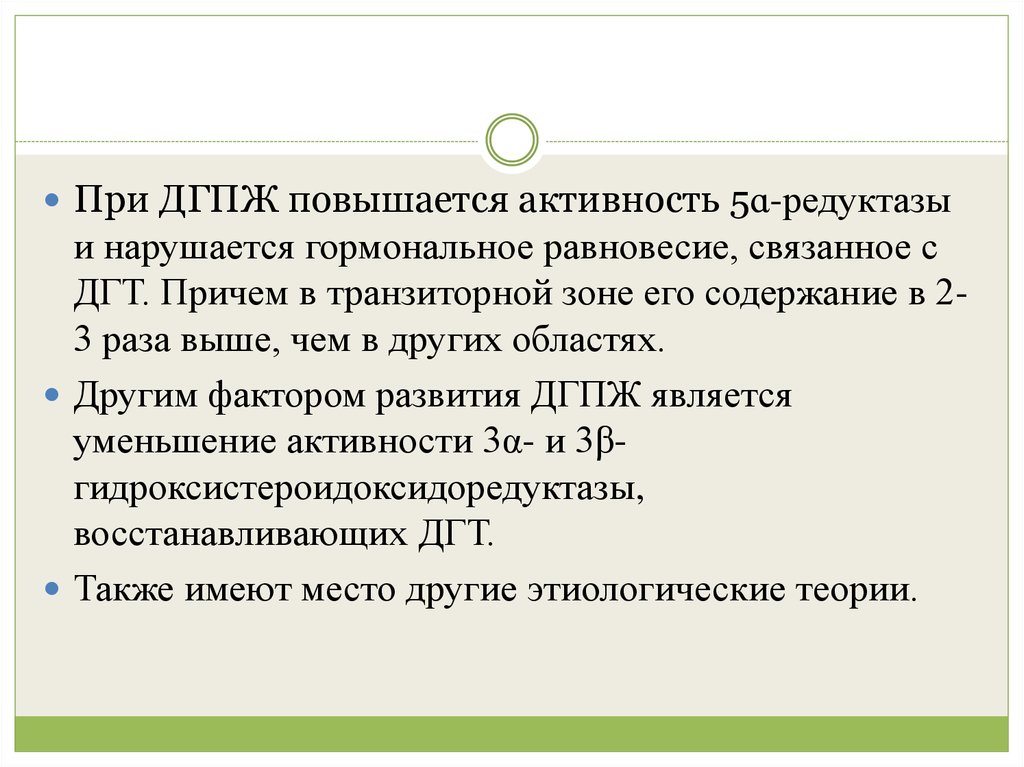 При ДГПЖ повышается активность 5α-редуктазы и нарушается гормональное равновесие, связанное с ДГТ. Причем в транзиторной зоне его содержание в 2-3 раза выше, чем в других областях.

Другим фактором развития ДГПЖ является уменьшение активности 3α- и 3β-гидроксистероидоксидоредуктазы, восстанавливающих ДГТ.

Также имеют место другие этиологические теории.